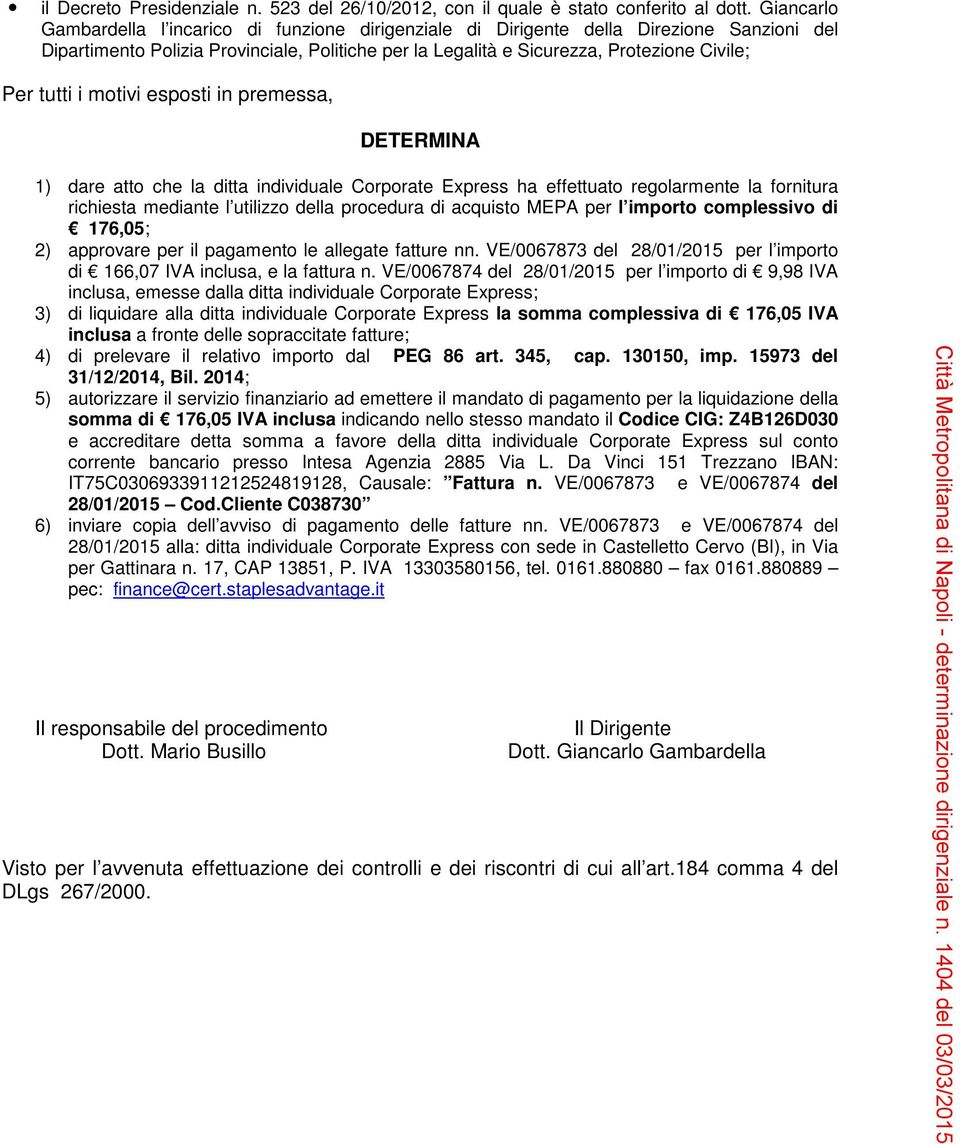 • il Decreto Presidenziale n. 523 del 26/10/2012, con il quale è stato conferito al dott. Giancarlo Gambardella l'incarico di funzione dirigenziale di Dirigente della Direzione Sanzioni del Dipartimento Polizia Provinciale, Politiche per la Legalità e Sicurezza, Protezione Civile;

Per tutti i motivi esposti in premessa,

DETERMINA

1) dare atto che la ditta individuale Corporate Express ha effettuato regolarmente la fornitura richiesta mediante l'utilizzo della procedura di acquisto MEPA per l'importo complessivo di € 176,05;
2) approvare per il pagamento le allegate fatture nn. VE/0067873 del 28/01/2015 per l'importo di € 166,07 IVA inclusa, e la fattura n. VE/0067874 del 28/01/2015 per l'importo di € 9,98 IVA inclusa, emesse dalla ditta individuale Corporate Express;
3) di liquidare alla ditta individuale Corporate Express la somma complessiva di € 176,05 IVA inclusa a fronte delle sopraccitate fatture;
4) di prelevare il relativo importo dal PEG 86 art. 345, cap. 130150, imp. 15973 del 31/12/2014, Bil. 2014;
5) autorizzare il servizio finanziario ad emettere il mandato di pagamento per la liquidazione della somma di € 176,05 IVA inclusa indicando nello stesso mandato il Codice CIG: Z4B126D030 e accreditare detta somma a favore della ditta individuale Corporate Express sul conto corrente bancario presso Intesa Agenzia 2885 Via L. Da Vinci 151 Trezzano IBAN: IT75C0306933911212524819128, Causale: "Fattura n. VE/0067873 e VE/0067874 del 28/01/2015 – Cod.Cliente C038730"
6) inviare copia dell'avviso di pagamento delle fatture nn. VE/0067873 e VE/0067874 del 28/01/2015 alla: ditta individuale Corporate Express con sede in Castelletto Cervo (BI), in Via per Gattinara n. 17, CAP 13851, P. IVA 13303580156, tel. 0161.880880 – fax 0161.880889 – pec: finance@cert.staplesadvantage.it

Il responsabile del procedimento
Dott. Mario Busillo

Il Dirigente
Dott. Giancarlo Gambardella

Visto per l'avvenuta effettuazione dei controlli e dei riscontri di cui all'art.184 comma 4 del DLgs 267/2000.

Città Metropolitana di Napoli - determinazione dirigenziale n. 1404 del 03/03/2015